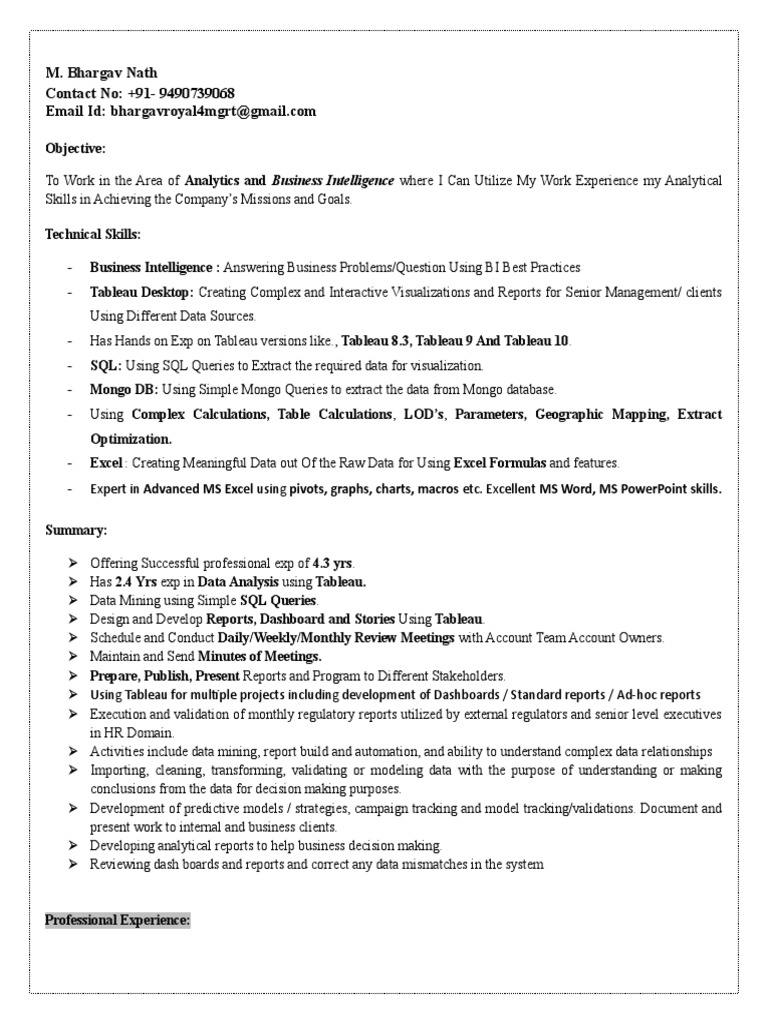 M. Bhargav Nath
Contact No: +91- 9490739068
Email Id: bhargavroyal4mgrt@gmail.com

Objective:

To Work in the Area of Analytics and Business Intelligence where I Can Utilize My Work Experience my Analytical Skills in Achieving the Company's Missions and Goals.

Technical Skills:

- Business Intelligence : Answering Business Problems/Question Using BI Best Practices
- Tableau Desktop: Creating Complex and Interactive Visualizations and Reports for Senior Management/ clients Using Different Data Sources.
- Has Hands on Exp on Tableau versions like., Tableau 8.3, Tableau 9 And Tableau 10.
- SQL: Using SQL Queries to Extract the required data for visualization.
- Mongo DB: Using Simple Mongo Queries to extract the data from Mongo database.
- Using Complex Calculations, Table Calculations, LOD's, Parameters, Geographic Mapping, Extract Optimization.
- Excel : Creating Meaningful Data out Of the Raw Data for Using Excel Formulas and features.
- Expert in Advanced MS Excel using pivots, graphs, charts, macros etc. Excellent MS Word, MS PowerPoint skills.

Summary:

➢ Offering Successful professional exp of 4.3 yrs.
➢ Has 2.4 Yrs exp in Data Analysis using Tableau.
➢ Data Mining using Simple SQL Queries.
➢ Design and Develop Reports, Dashboard and Stories Using Tableau.
➢ Schedule and Conduct Daily/Weekly/Monthly Review Meetings with Account Team Account Owners.
➢ Maintain and Send Minutes of Meetings.
➢ Prepare, Publish, Present Reports and Program to Different Stakeholders.
➢ Using Tableau for multiple projects including development of Dashboards / Standard reports / Ad-hoc reports
➢ Execution and validation of monthly regulatory reports utilized by external regulators and senior level executives in HR Domain.
➢ Activities include data mining, report build and automation, and ability to understand complex data relationships
➢ Importing, cleaning, transforming, validating or modeling data with the purpose of understanding or making conclusions from the data for decision making purposes.
➢ Development of predictive models / strategies, campaign tracking and model tracking/validations. Document and present work to internal and business clients.
➢ Developing analytical reports to help business decision making.
➢ Reviewing dash boards and reports and correct any data mismatches in the system

Professional Experience: